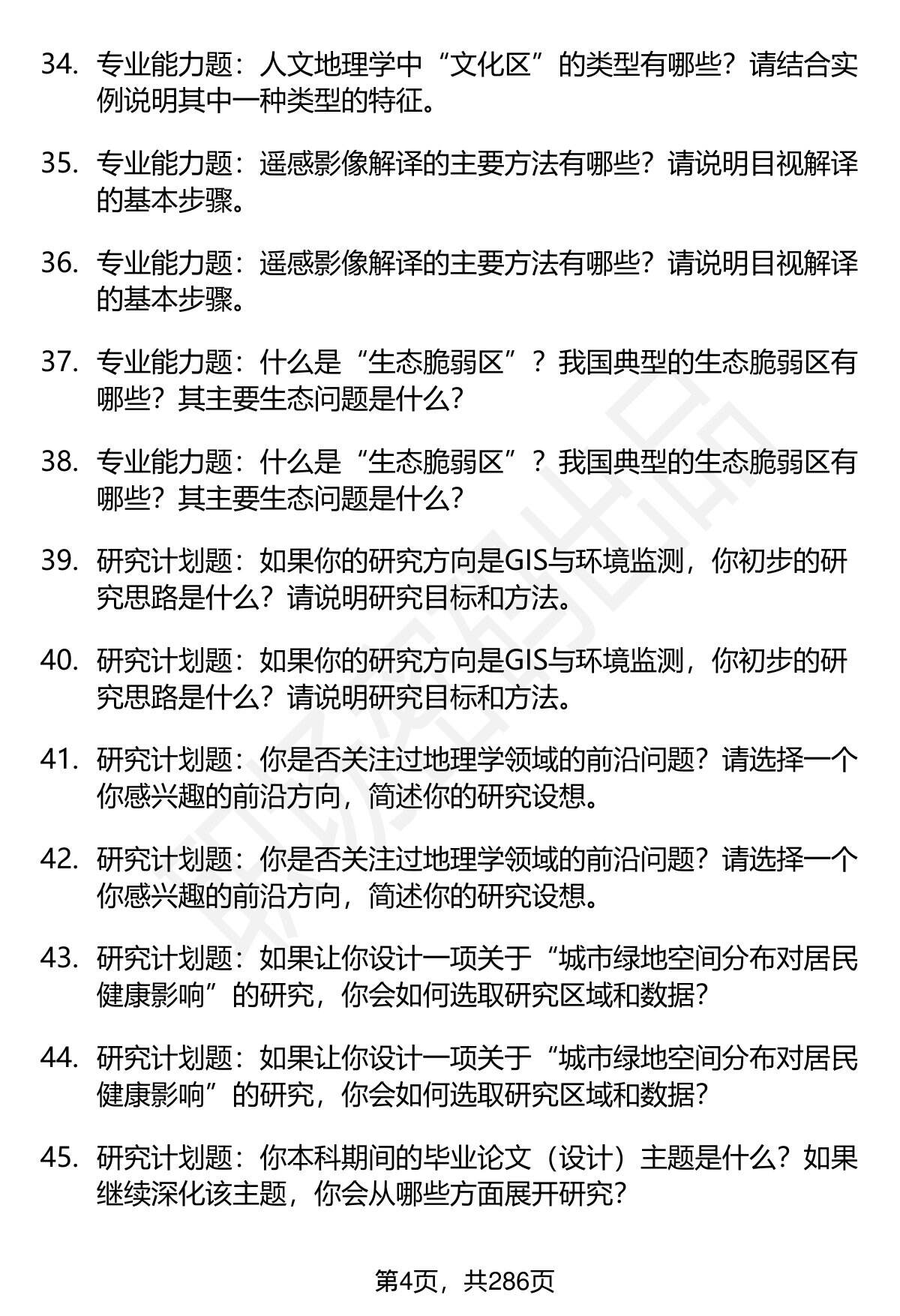 34. 专业能力题：人文地理学中“文化区”的类型有哪些？请结合实例说明其中一种类型的特征。

35. 专业能力题：遥感影像解译的主要方法有哪些？请说明目视解译的基本步骤。

36. 专业能力题：遥感影像解译的主要方法有哪些？请说明目视解译的基本步骤。

37. 专业能力题：什么是“生态脆弱区”？我国典型的生态脆弱区有哪些？其主要生态问题是什么？

38. 专业能力题：什么是“生态脆弱区”？我国典型的生态脆弱区有哪些？其主要生态问题是什么？

39. 研究计划题：如果你的研究方向是GIS与环境监测，你初步的研究思路是什么？请说明研究目标和方法。

40. 研究计划题：如果你的研究方向是GIS与环境监测，你初步的研究思路是什么？请说明研究目标和方法。

41. 研究计划题：你是否关注过地理学领域的前沿问题？请选择一个你感兴趣的前沿方向，简述你的研究设想。

42. 研究计划题：你是否关注过地理学领域的前沿问题？请选择一个你感兴趣的前沿方向，简述你的研究设想。

43. 研究计划题：如果让你设计一项关于“城市绿地空间分布对居民健康影响”的研究，你会如何选取研究区域和数据？

44. 研究计划题：如果让你设计一项关于“城市绿地空间分布对居民健康影响”的研究，你会如何选取研究区域和数据？

45. 研究计划题：你本科期间的毕业论文（设计）主题是什么？如果继续深化该主题，你会从哪些方面展开研究？

第4页，共286页